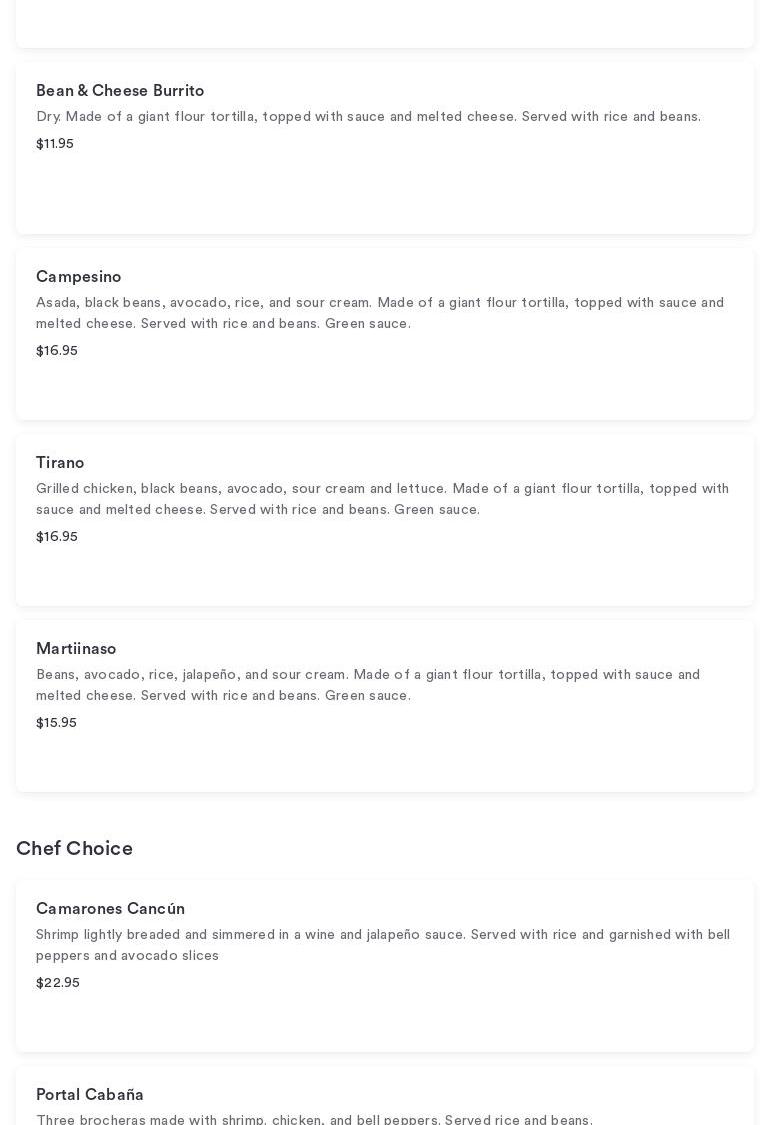 Bean & Cheese Burrito
Dry. Made of a giant flour tortilla, topped with sauce and melted cheese. Served with rice and beans.
$11.95

Campesino
Asada, black beans, avocado, rice, and sour cream. Made of a giant flour tortilla, topped with sauce and melted cheese. Served with rice and beans. Green sauce.
$16.95

Tirano
Grilled chicken, black beans, avocado, sour cream and lettuce. Made of a giant flour tortilla, topped with sauce and melted cheese. Served with rice and beans. Green sauce.
$16.95

Martiinaso
Beans, avocado, rice, jalapeño, and sour cream. Made of a giant flour tortilla, topped with sauce and melted cheese. Served with rice and beans. Green sauce.
$15.95

Chef Choice

Camarones Cancún
Shrimp lightly breaded and simmered in a wine and jalapeño sauce. Served with rice and garnished with bell peppers and avocado slices
$22.95

Portal Cabaña
Three brocheras made with shrimp, chicken, and bell peppers. Served rice and beans.